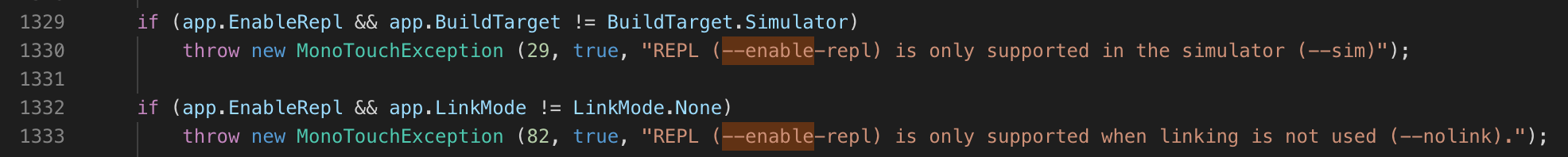 1329 if (app.EnableRepl && app.BuildTarget != BuildTarget.Simulator)
1330 throw new MonoTouchException (29, true, "REPL (--enable-repl) is only supported in the simulator (--sim)");
1331
1332 if (app.EnableRepl && app.LinkMode != LinkMode.None)
1333 throw new MonoTouchException (82, true, "REPL (--enable-repl) is only supported when linking is not used (--nolink).");